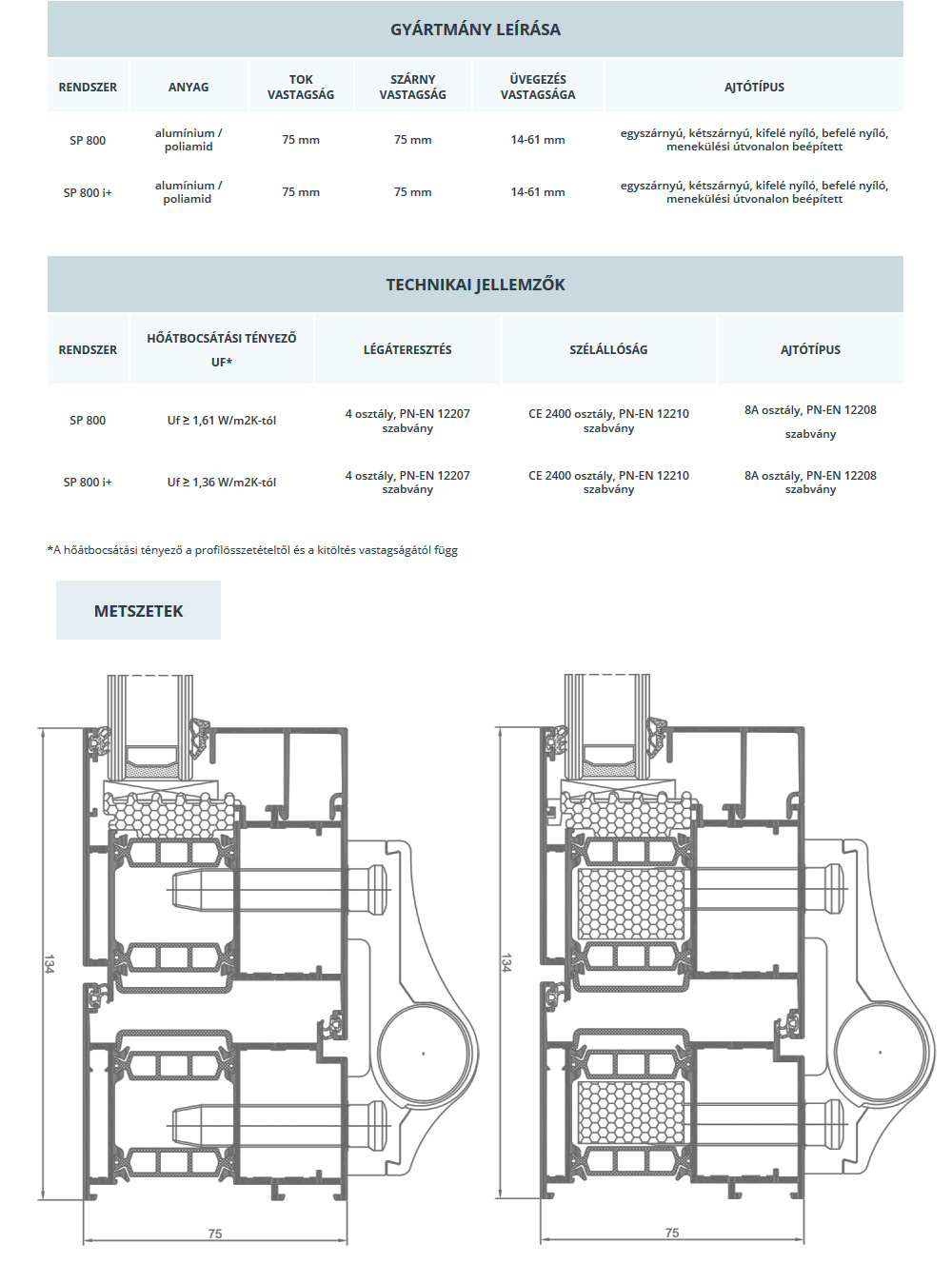 GYÁRTMÁNY LEÍRÁSA

| RENDSZER | ANYAG | TOK VASTAGSÁG | SZÁRNY VASTAGSÁG | ÜVEGEZÉS VASTAGSÁGA | AJTÓTÍPUS |
|---|---|---|---|---|---|
| SP 800 | alumínium / poliamid | 75 mm | 75 mm | 14-61 mm | egyszárnyú, kétszárnyú, kifelé nyíló, befelé nyíló, menekülési útvonalon beépített |
| SP 800 i+ | alumínium / poliamid | 75 mm | 75 mm | 14-61 mm | egyszárnyú, kétszárnyú, kifelé nyíló, befelé nyíló, menekülési útvonalon beépített |

TECHNIKAI JELLEMZŐK

| RENDSZER | HŐÁTBOCSÁTÁSI TÉNYEZŐ UF* | LÉGÁTERESZTÉS | SZÉLÁLLÓSÁG | AJTÓTÍPUS |
|---|---|---|---|---|
| SP 800 | Uf ≥ 1,61 W/m2K-tól | 4 osztály, PN-EN 12207 szabvány | CE 2400 osztály, PN-EN 12210 szabvány | 8A osztály, PN-EN 12208 szabvány |
| SP 800 i+ | Uf ≥ 1,36 W/m2K-tól | 4 osztály, PN-EN 12207 szabvány | CE 2400 osztály, PN-EN 12210 szabvány | 8A osztály, PN-EN 12208 szabvány |

*A hőátbocsátási tényező a profilösszetételtől és a kitöltés vastagságától függ

METSZETEK

134
75
134
75